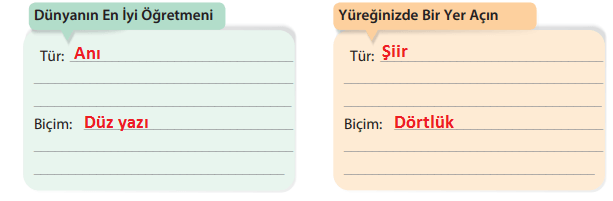 Dünyanın En İyi Öğretmeni

Tür: Anı

Biçim: Düz yazı

Yüreğinizde Bir Yer Açın

Tür: Şiir

Biçim: Dörtlük